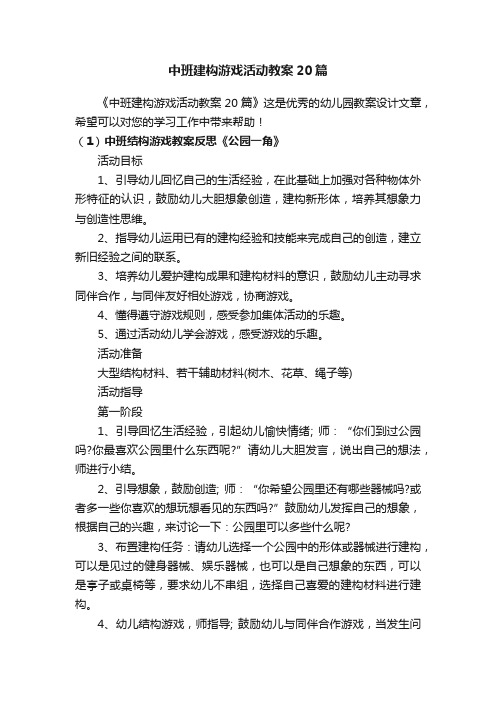 中班建构游戏活动教案20篇

《中班建构游戏活动教案20篇》这是优秀的幼儿园教案设计文章，希望可以对您的学习工作中带来帮助！

（1）中班结构游戏教案反思《公园一角》

活动目标

1、引导幼儿回忆自己的生活经验，在此基础上加强对各种物体外形特征的认识，鼓励幼儿大胆想象创造，建构新形体，培养其想象力与创造性思维。

2、指导幼儿运用已有的建构经验和技能来完成自己的创造，建立新旧经验之间的联系。

3、培养幼儿爱护建构成果和建构材料的意识，鼓励幼儿主动寻求同伴合作，与同伴友好相处游戏，协商游戏。

4、懂得遵守游戏规则，感受参加集体活动的乐趣。

5、通过活动幼儿学会游戏，感受游戏的乐趣。

活动准备

大型结构材料、若干辅助材料(树木、花草、绳子等)

活动指导

第一阶段

1、引导回忆生活经验，引起幼儿愉快情绪; 师：“你们到过公园吗?你最喜欢公园里什么东西呢?”请幼儿大胆发言，说出自己的想法，师进行小结。

2、引导想象，鼓励创造; 师：“你希望公园里还有哪些器械吗?或者多一些你喜欢的想玩想看见的东西吗?”鼓励幼儿发挥自己的想象，根据自己的兴趣，来讨论一下：公园里可以多些什么呢?

3、布置建构任务：请幼儿选择一个公园中的形体或器械进行建构，可以是见过的健身器械、娱乐器械，也可以是自己想象的东西，可以是亭子或桌椅等，要求幼儿不串组，选择自己喜爱的建构材料进行建构。

4、幼儿结构游戏，师指导; 鼓励幼儿与同伴合作游戏，当发生问